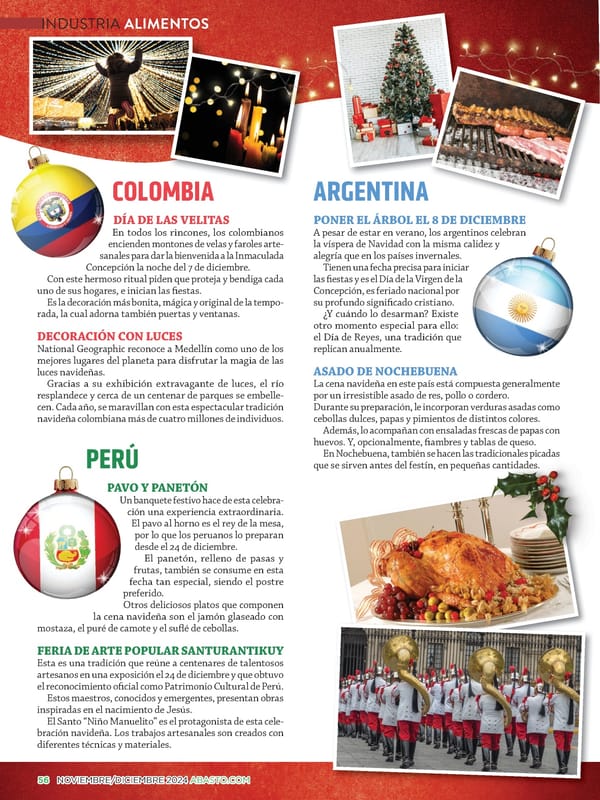 INDUSTRIA ALIMENTOS

COLOMBIA

DÍA DE LAS VELITAS
En todos los rincones, los colombianos encienden montones de velas y faroles artesanales para dar la bienvenida a la Inmaculada Concepción la noche del 7 de diciembre.
Con este hermoso ritual piden que proteja y bendiga cada uno de sus hogares, e inician las fiestas.
Es la decoración más bonita, mágica y original de la temporada, la cual adorna también puertas y ventanas.

DECORACIÓN CON LUCES
National Geographic reconoce a Medellín como uno de los mejores lugares del planeta para disfrutar la magia de las luces navideñas.
Gracias a su exhibición extravagante de luces, el río resplandece y cerca de un centenar de parques se embellecen. Cada año, se maravillan con esta espectacular tradición navideña colombiana más de cuatro millones de individuos.

PERÚ

PAVO Y PANETÓN
Un banquete festivo hace de esta celebración una experiencia extraordinaria.
El pavo al horno es el rey de la mesa, por lo que los peruanos lo preparan desde el 24 de diciembre.
El panetón, relleno de pasas y frutas, también se consume en esta fecha tan especial, siendo el postre preferido.
Otros deliciosos platos que componen la cena navideña son el jamón glaseado con mostaza, el puré de camote y el suflé de cebollas.

FERIA DE ARTE POPULAR SANTURANTIKUY
Esta es una tradición que reúne a centenares de talentosos artesanos en una exposición el 24 de diciembre y que obtuvo el reconocimiento oficial como Patrimonio Cultural de Perú.
Estos maestros, conocidos y emergentes, presentan obras inspiradas en el nacimiento de Jesús.
El Santo "Niño Manuelito" es el protagonista de esta celebración navideña. Los trabajos artesanales son creados con diferentes técnicas y materiales.

ARGENTINA

PONER EL ÁRBOL EL 8 DE DICIEMBRE
A pesar de estar en verano, los argentinos celebran la víspera de Navidad con la misma calidez y alegría que en los países invernales.
Tienen una fecha precisa para iniciar las fiestas y es el Día de la Virgen de la Concepción, es feriado nacional por su profundo significado cristiano.
¿Y cuándo lo desarman? Existe otro momento especial para ello: el Día de Reyes, una tradición que replican anualmente.

ASADO DE NOCHEBUENA
La cena navideña en este país está compuesta generalmente por un irresistible asado de res, pollo o cordero.
Durante su preparación, le incorporan verduras asadas como cebollas dulces, papas y pimientos de distintos colores.
Además, lo acompañan con ensaladas frescas de papas con huevos. Y, opcionalmente, fiambres y tablas de queso.
En Nochebuena, también se hacen las tradicionales picadas que se sirven antes del festín, en pequeñas cantidades.

56 NOVIEMBRE/DICIEMBRE 2024 ABASTO.COM